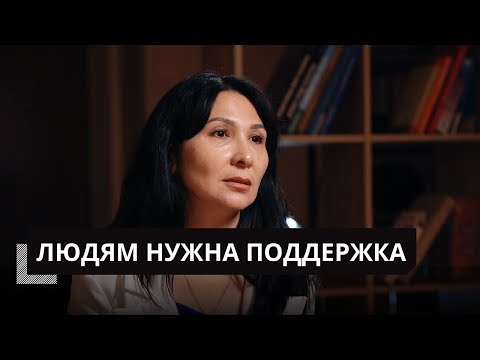 ЛЮДЯМ НУЖНА ПОДДЕРЖКА